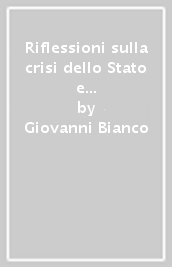 Riflessioni sulla crisi dello Stato e...
by
Giovanni Bianco